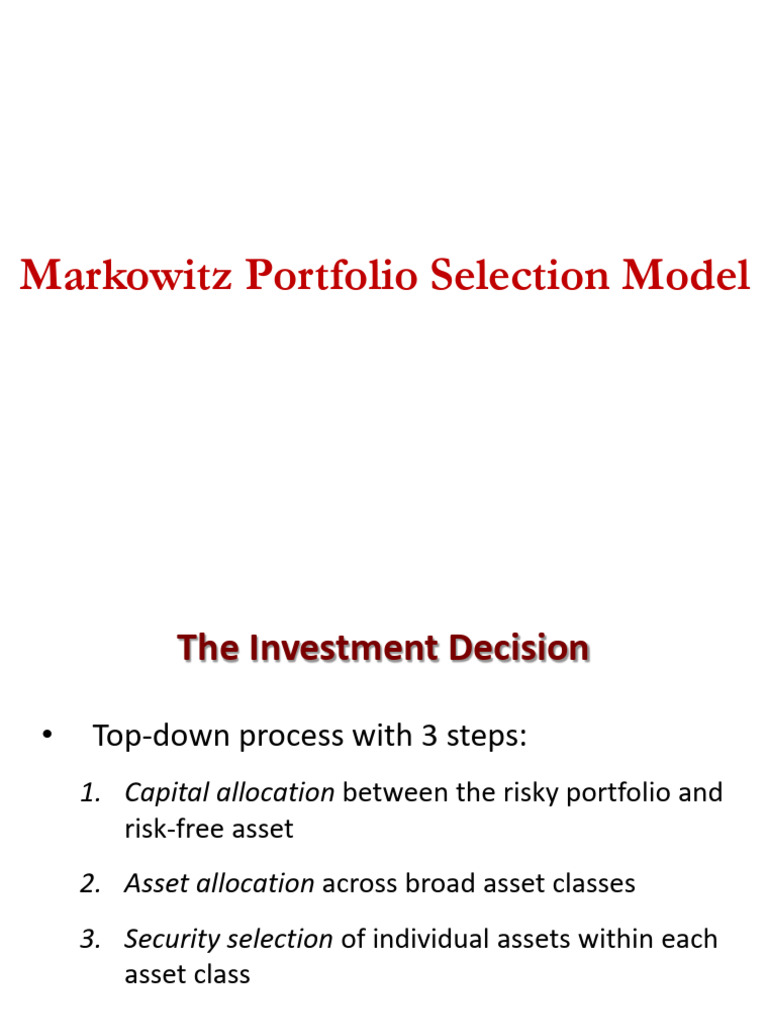 Markowitz Portfolio Selection Model

The Investment Decision

• Top-down process with 3 steps:

1. Capital allocation between the risky portfolio and risk-free asset

2. Asset allocation across broad asset classes

3. Security selection of individual assets within each asset class